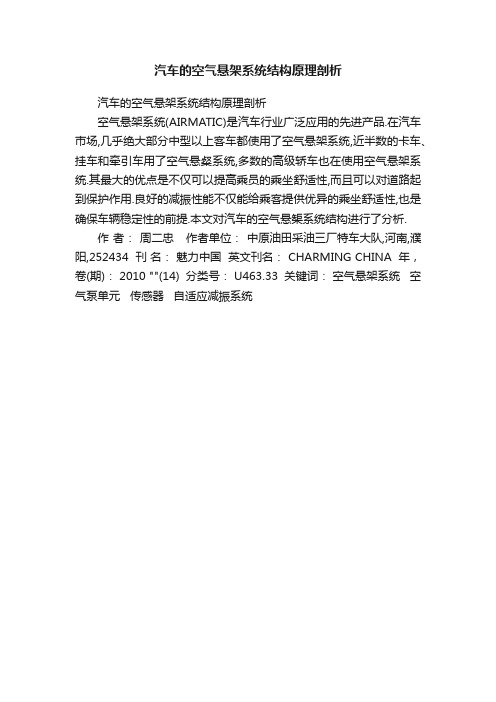 汽车的空气悬架系统结构原理剖析

汽车的空气悬架系统结构原理剖析

空气悬架系统(AIRMATIC)是汽车行业广泛应用的先进产品.在汽车市场,几乎绝大部分中型以上客车都使用了空气悬架系统,近半数的卡车、挂车和牵引车用了空气悬架系统,多数的高级轿车也在使用空气悬架系统.其最大的优点是不仅可以提高乘员的乘坐舒适性,而且可以对道路起到保护作用.良好的减振性能不仅能给乘客提供优异的乘坐舒适性,也是确保车辆稳定性的前提.本文对汽车的空气悬架系统结构进行了分析.

作 者： 周二忠 作者单位： 中原油田采油三厂特车大队,河南,濮阳,252434 刊 名： 魅力中国 英文刊名： CHARMING CHINA 年，卷(期)： 2010 ""(14) 分类号： U463.33 关键词： 空气悬架系统 空气泵单元 传感器 自适应减振系统